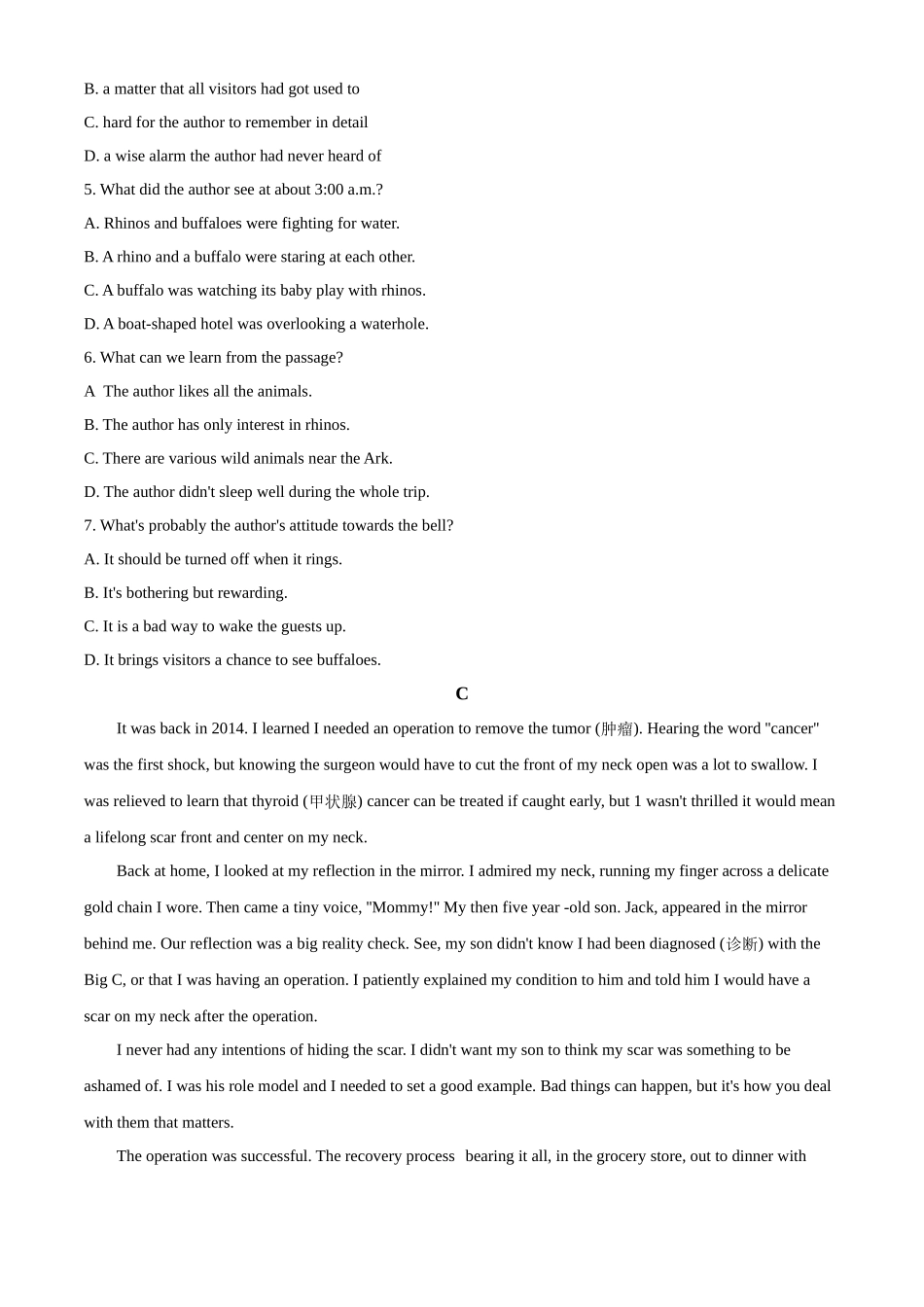 B. a matter that all visitors had got used to

C. hard for the author to remember in detail

D. a wise alarm the author had never heard of

5. What did the author see at about 3:00 a.m.?

A. Rhinos and buffaloes were fighting for water.

B. A rhino and a buffalo were staring at each other.

C. A buffalo was watching its baby play with rhinos.

D. A boat-shaped hotel was overlooking a waterhole.

6. What can we learn from the passage?

A The author likes all the animals.

B. The author has only interest in rhinos.

C. There are various wild animals near the Ark.

D. The author didn't sleep well during the whole trip.

7. What's probably the author's attitude towards the bell?

A. It should be turned off when it rings.

B. It's bothering but rewarding.

C. It is a bad way to wake the guests up.

D. It brings visitors a chance to see buffaloes.

C

It was back in 2014. I learned I needed an operation to remove the tumor (肿瘤). Hearing the word "cancer" was the first shock, but knowing the surgeon would have to cut the front of my neck open was a lot to swallow. I was relieved to learn that thyroid (甲状腺) cancer can be treated if caught early, but 1 wasn't thrilled it would mean a lifelong scar front and center on my neck.

Back at home, I looked at my reflection in the mirror. I admired my neck, running my finger across a delicate gold chain I wore. Then came a tiny voice, "Mommy!" My then five year -old son. Jack, appeared in the mirror behind me. Our reflection was a big reality check. See, my son didn't know I had been diagnosed (诊断) with the Big C, or that I was having an operation. I patiently explained my condition to him and told him I would have a scar on my neck after the operation.

I never had any intentions of hiding the scar. I didn't want my son to think my scar was something to be ashamed of. I was his role model and I needed to set a good example. Bad things can happen, but it's how you deal with them that matters.

The operation was successful. The recovery process bearing it all, in the grocery store, out to dinner with